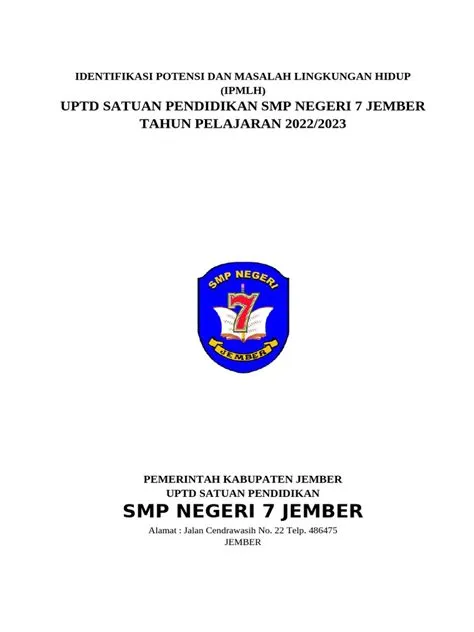 IDENTIFIKASI POTENSI DAN MASALAH LINGKUNGAN HIDUP
(IPMLH)
UPTD SATUAN PENDIDIKAN SMP NEGERI 7 JEMBER
TAHUN PELAJARAN 2022/2023

SMP NEGERI
7
JEMBER

PEMERINTAH KABUPATEN JEMBER
UPTD SATUAN PENDIDIKAN
SMP NEGERI 7 JEMBER
Alamat : Jalan Cendrawasih No. 22 Telp. 486475
JEMBER